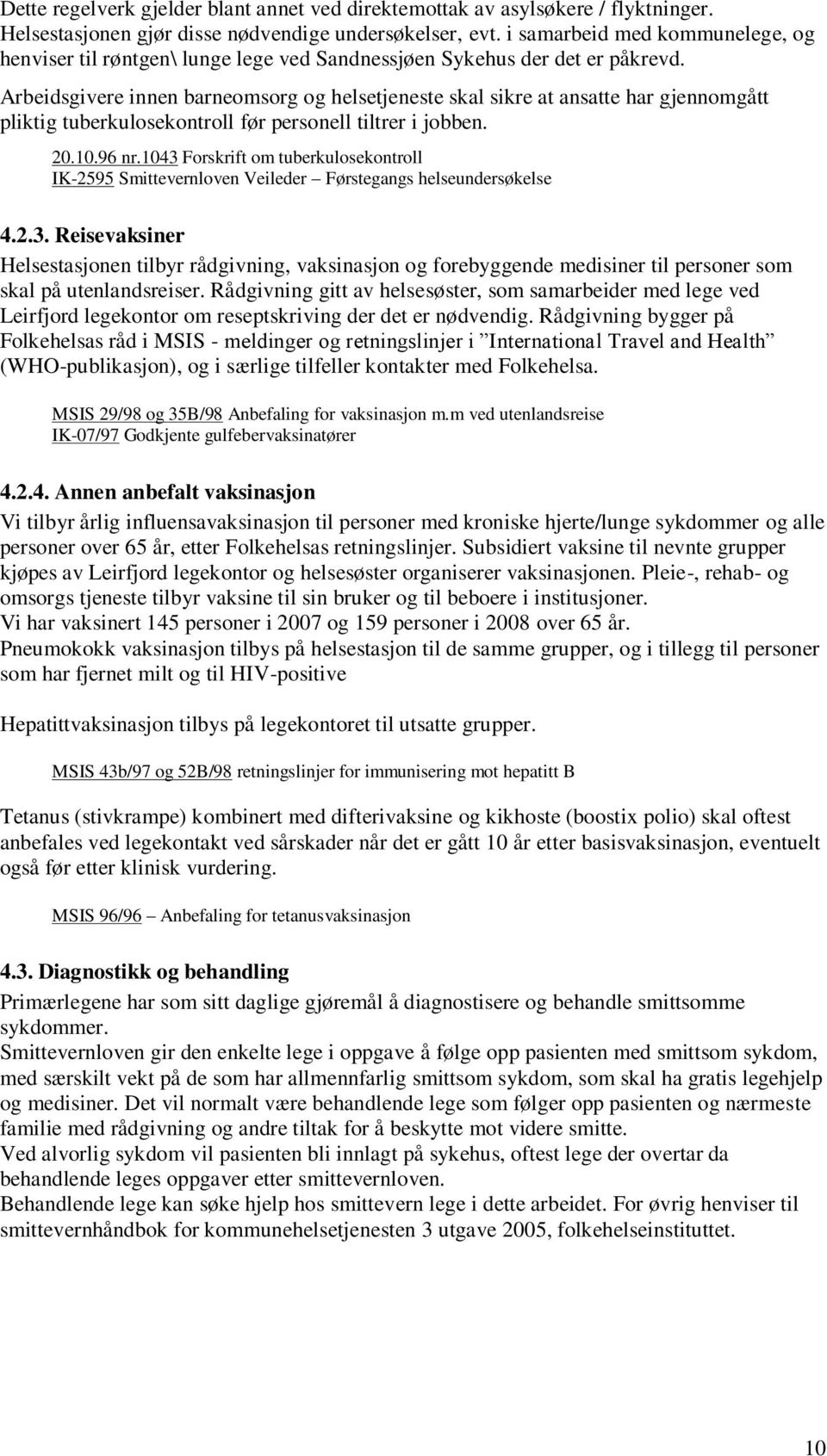 Dette regelverk gjelder blant annet ved direktemottak av asylsøkere / flyktninger. Helsestasjonen gjør disse nødvendige undersøkelser, evt. i samarbeid med kommunelege, og henviser til røntgen\ lunge lege ved Sandnessjøen Sykehus der det er påkrevd.
Arbeidsgivere innen barneomsorg og helsetjeneste skal sikre at ansatte har gjennomgått pliktig tuberkulosekontroll før personell tiltrer i jobben.

20.10.96 nr.1043 Forskrift om tuberkulosekontroll
IK-2595 Smittevernloven Veileder – Førstegangs helseundersøkelse

4.2.3. Reisevaksiner
Helsestasjonen tilbyr rådgivning, vaksinasjon og forebyggende medisiner til personer som skal på utenlandsreiser. Rådgivning gitt av helsesøster, som samarbeider med lege ved Leirfjord legekontor om reseptskriving der det er nødvendig. Rådgivning bygger på Folkehelsas råd i MSIS - meldinger og retningslinjer i ”International Travel and Health” (WHO-publikasjon), og i særlige tilfeller kontakter med Folkehelsa.

MSIS 29/98 og 35B/98 Anbefaling for vaksinasjon m.m ved utenlandsreise
IK-07/97 Godkjente gulfebervaksinatører

4.2.4. Annen anbefalt vaksinasjon
Vi tilbyr årlig influensavaksinasjon til personer med kroniske hjerte/lunge sykdommer og alle personer over 65 år, etter Folkehelsas retningslinjer. Subsidiert vaksine til nevnte grupper kjøpes av Leirfjord legekontor og helsesøster organiserer vaksinasjonen. Pleie-, rehab- og omsorgs tjeneste tilbyr vaksine til sin bruker og til beboere i institusjoner.
Vi har vaksinert 145 personer i 2007 og 159 personer i 2008 over 65 år.
Pneumokokk vaksinasjon tilbys på helsestasjon til de samme grupper, og i tillegg til personer som har fjernet milt og til HIV-positive

Hepatittvaksinasjon tilbys på legekontoret til utsatte grupper.

MSIS 43b/97 og 52B/98 retningslinjer for immunisering mot hepatitt B

Tetanus (stivkrampe) kombinert med difterivaksine og kikhoste (boostix polio) skal oftest anbefales ved legekontakt ved sårskader når det er gått 10 år etter basisvaksinasjon, eventuelt også før etter klinisk vurdering.

MSIS 96/96 – Anbefaling for tetanusvaksinasjon

4.3. Diagnostikk og behandling
Primærlegene har som sitt daglige gjøremål å diagnostisere og behandle smittsomme sykdommer.
Smittevernloven gir den enkelte lege i oppgave å følge opp pasienten med smittsom sykdom, med særskilt vekt på de som har allmennfarlig smittsom sykdom, som skal ha gratis legehjelp og medisiner. Det vil normalt være behandlende lege som følger opp pasienten og nærmeste familie med rådgivning og andre tiltak for å beskytte mot videre smitte.
Ved alvorlig sykdom vil pasienten bli innlagt på sykehus, oftest lege der overtar da behandlende leges oppgaver etter smittevernloven.
Behandlende lege kan søke hjelp hos smittevern lege i dette arbeidet. For øvrig henviser til smittevernhåndbok for kommunehelsetjenesten 3 utgave 2005, folkehelseinstituttet.

10